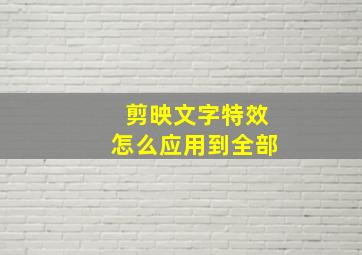 剪映文字特效
怎么应用到全部